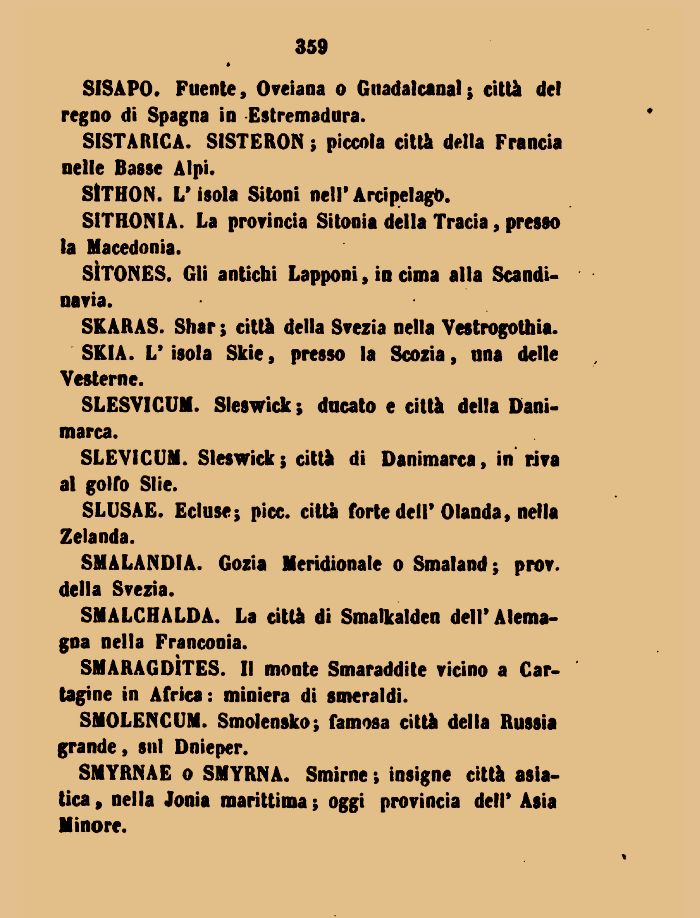 359

SISAPO. Fuente, Oveiana o Guadalcanal; città del regno di Spagna in Estremadura.

SISTARICA. SISTERON; piccola città della Francia nelle Basse Alpi.

SÌTHON. L' isola Sitoni nell' Arcipelago.

SITHONIA. La provincia Sitonia della Tracia, presso la Macedonia.

SÌTONES. Gli antichi Lapponi, in cima alla Scandinavia.

SKARAS. Shar; città della Svezia nella Vestrogothia.

SKIA. L' isola Skie, presso la Scozia, una delle Vesterne.

SLESVICUM. Sleswick; ducato e città della Danimarca.

SLEVICUM. Sleswick; città di Danimarca, in riva al golfo Slie.

SLUSAE. Ecluse; picc. città forte dell' Olanda, nella Zelanda.

SMALANDIA. Gozia Meridionale o Smaland; prov. della Svezia.

SMALCHALDA. La città di Smalkalden dell' Alemagna nella Franconia.

SMARAGDÌTES. Il monte Smaraddite vicino a Cartagine in Africa: miniera di smeraldi.

SMOLENCUM. Smolensko; famosa città della Russia grande, sul Dnieper.

SMYRNAE o SMYRNA. Smirne; insigne città asiatica, nella Jonia marittima; oggi provincia dell' Asia Minore.